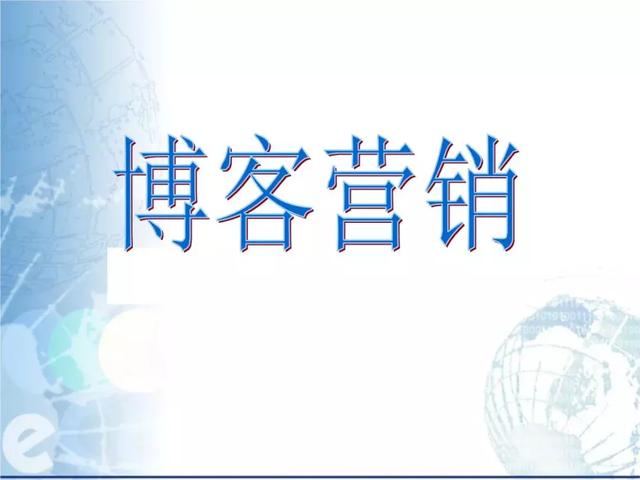 博客营销